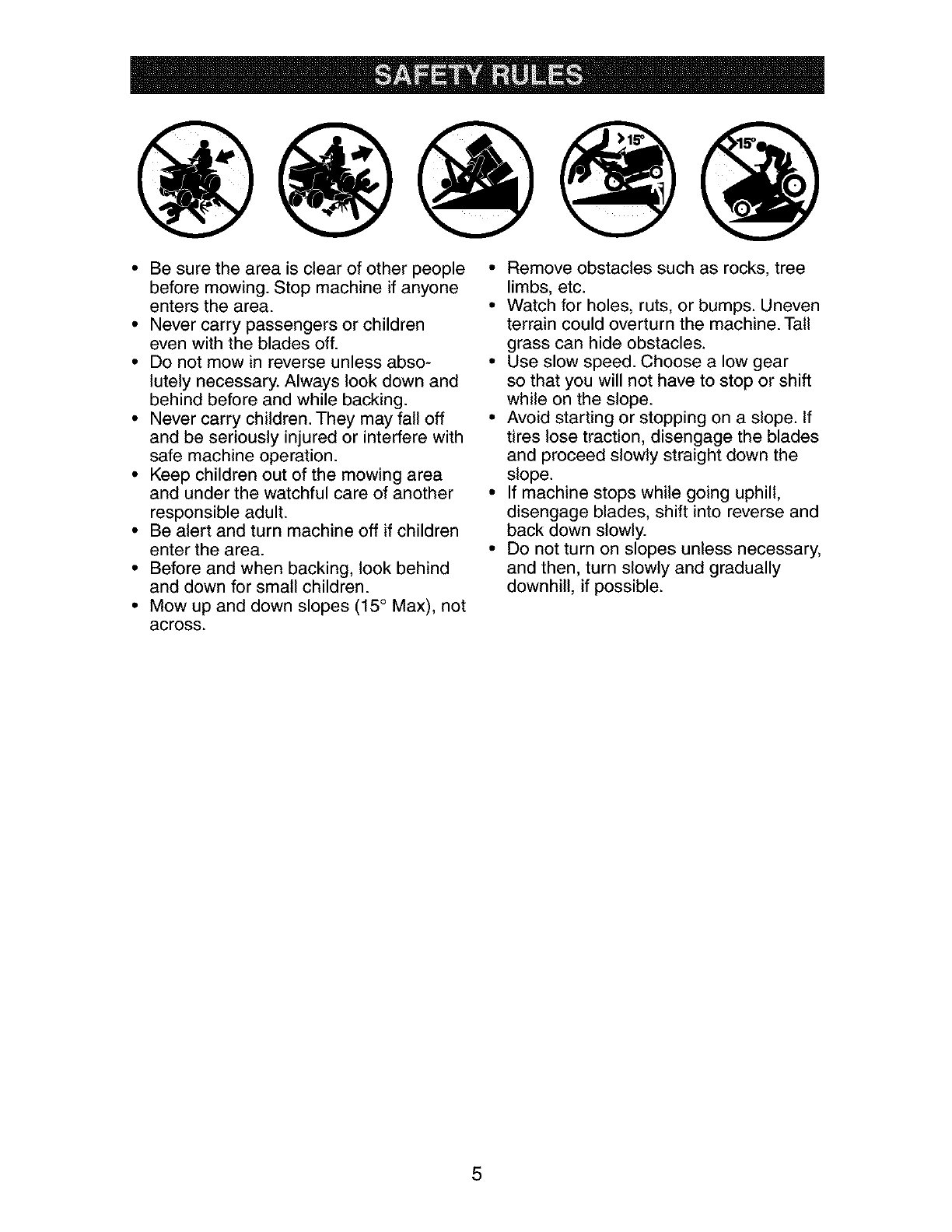 SAFETY RULES

>15°

15°

• Be sure the area is clear of other people before mowing. Stop machine if anyone enters the area.
• Never carry passengers or children even with the blades off.
• Do not mow in reverse unless absolutely necessary. Always look down and behind before and while backing.
• Never carry children. They may fall off and be seriously injured or interfere with safe machine operation.
• Keep children out of the mowing area and under the watchful care of another responsible adult.
• Be alert and turn machine off if children enter the area.
• Before and when backing, look behind and down for small children.
• Mow up and down slopes (15° Max), not across.

• Remove obstacles such as rocks, tree limbs, etc.
• Watch for holes, ruts, or bumps. Uneven terrain could overturn the machine. Tall grass can hide obstacles.
• Use slow speed. Choose a low gear so that you will not have to stop or shift while on the slope.
• Avoid starting or stopping on a slope. If tires lose traction, disengage the blades and proceed slowly straight down the slope.
• If machine stops while going uphill, disengage blades, shift into reverse and back down slowly.
• Do not turn on slopes unless necessary, and then, turn slowly and gradually downhill, if possible.

5